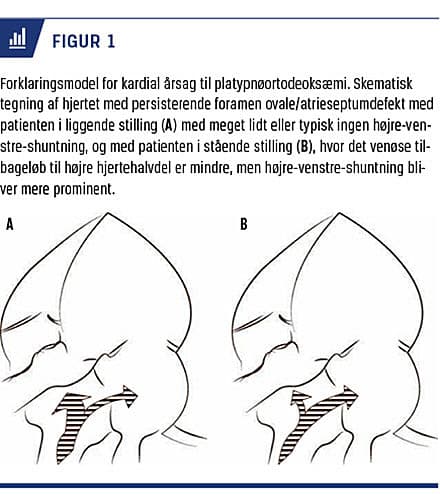 FIGUR 1

Forklaringsmodel for kardial årsag til platypnøortodeoksæmi. Skematisk tegning af hjertet med persisterende foramen ovale/atrieseptumdefekt med patienten i liggende stilling (A) med meget lidt eller typisk ingen højre-venstre-shuntning, og med patienten i stående stilling (B), hvor det venøse tilbageløb til højre hjertehalvdel er mindre, men højre-venstre-shuntning bliver mere prominent.

A

B